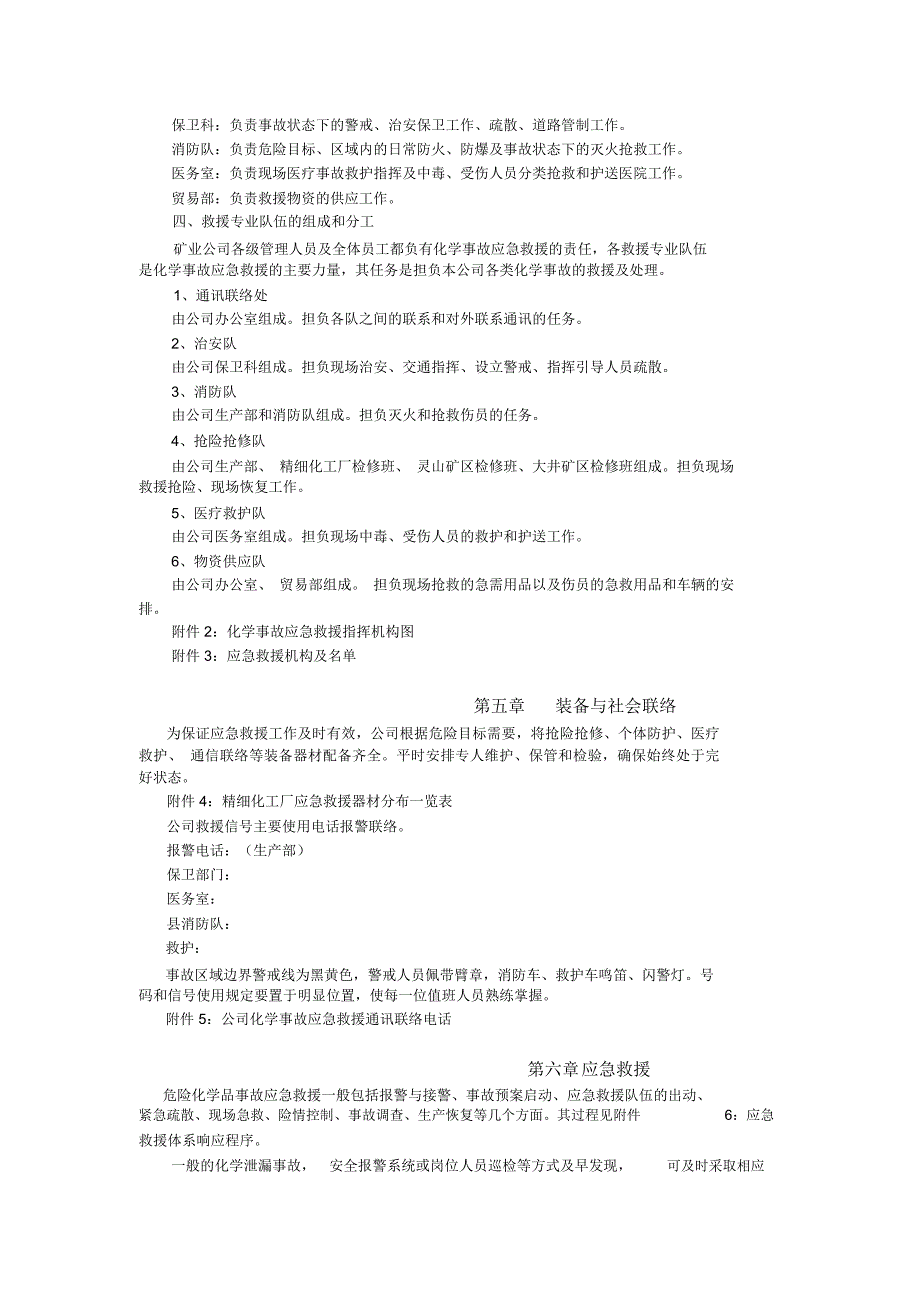 保卫科：负责事故状态下的警戒、治安保卫工作、疏散、道路管制工作。

消防队：负责危险目标、区域内的日常防火、防爆及事故状态下的灭火抢救工作。

医务室：负责现场医疗事故救护指挥及中毒、受伤人员分类抢救和护送医院工作。

贸易部：负责救援物资的供应工作。

四、救援专业队伍的组成和分工

矿业公司各级管理人员及全体员工都负有化学事故应急救援的责任，各救援专业队伍是化学事故应急救援的主要力量，其任务是担负本公司各类化学事故的救援及处理。

1、通讯联络处

由公司办公室组成。担负各队之间的联系和对外联系通讯的任务。

2、治安队

由公司保卫科组成。担负现场治安、交通指挥、设立警戒、指挥引导人员疏散。

3、消防队

由公司生产部和消防队组成。担负灭火和抢救伤员的任务。

4、抢险抢修队

由公司生产部、 精细化工厂检修班、 灵山矿区检修班、大井矿区检修班组成。担负现场救援抢险、现场恢复工作。

5、医疗救护队

由公司医务室组成。担负现场中毒、受伤人员的救护和护送工作。

6、物资供应队

由公司办公室、 贸易部组成。 担负现场抢救的急需用品以及伤员的急救用品和车辆的安排。

附件 2：化学事故应急救援指挥机构图

附件 3：应急救援机构及名单

第五章 装备与社会联络

为保证应急救援工作及时有效，公司根据危险目标需要，将抢险抢修、个体防护、医疗救护、 通信联络等装备器材配备齐全。平时安排专人维护、保管和检验，确保始终处于完好状态。

附件 4：精细化工厂应急救援器材分布一览表

公司救援信号主要使用电话报警联络。

报警电话：（生产部）

保卫部门：

医务室：

县消防队：

救护：

事故区域边界警戒线为黑黄色，警戒人员佩带臂章，消防车、救护车鸣笛、闪警灯。号码和信号使用规定要置于明显位置，使每一位值班人员熟练掌握。

附件 5：公司化学事故应急救援通讯联络电话

第六章应急救援

危险化学品事故应急救援一般包括报警与接警、事故预案启动、应急救援队伍的出动、紧急疏散、现场急救、险情控制、事故调查、生产恢复等几个方面。其过程见附件 6：应急救援体系响应程序。

一般的化学泄漏事故， 安全报警系统或岗位人员巡检等方式及早发现， 可及时采取相应